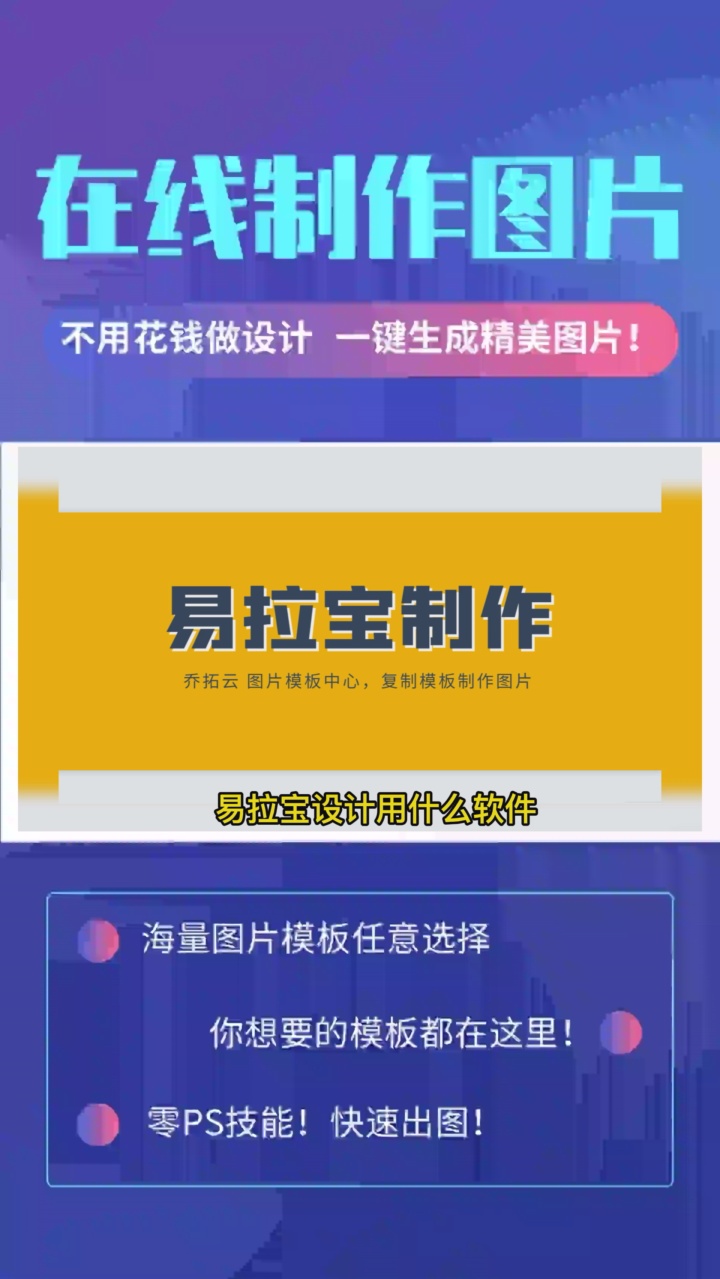 在线制作图片

不用花钱做设计 一键生成精美图片！

易拉宝制作

乔拓云 图片模板中心，复制模板制作图片

易拉宝设计用什么软件

海量图片模板任意选择

你想要的模板都在这里！

零PS技能！快速出图！